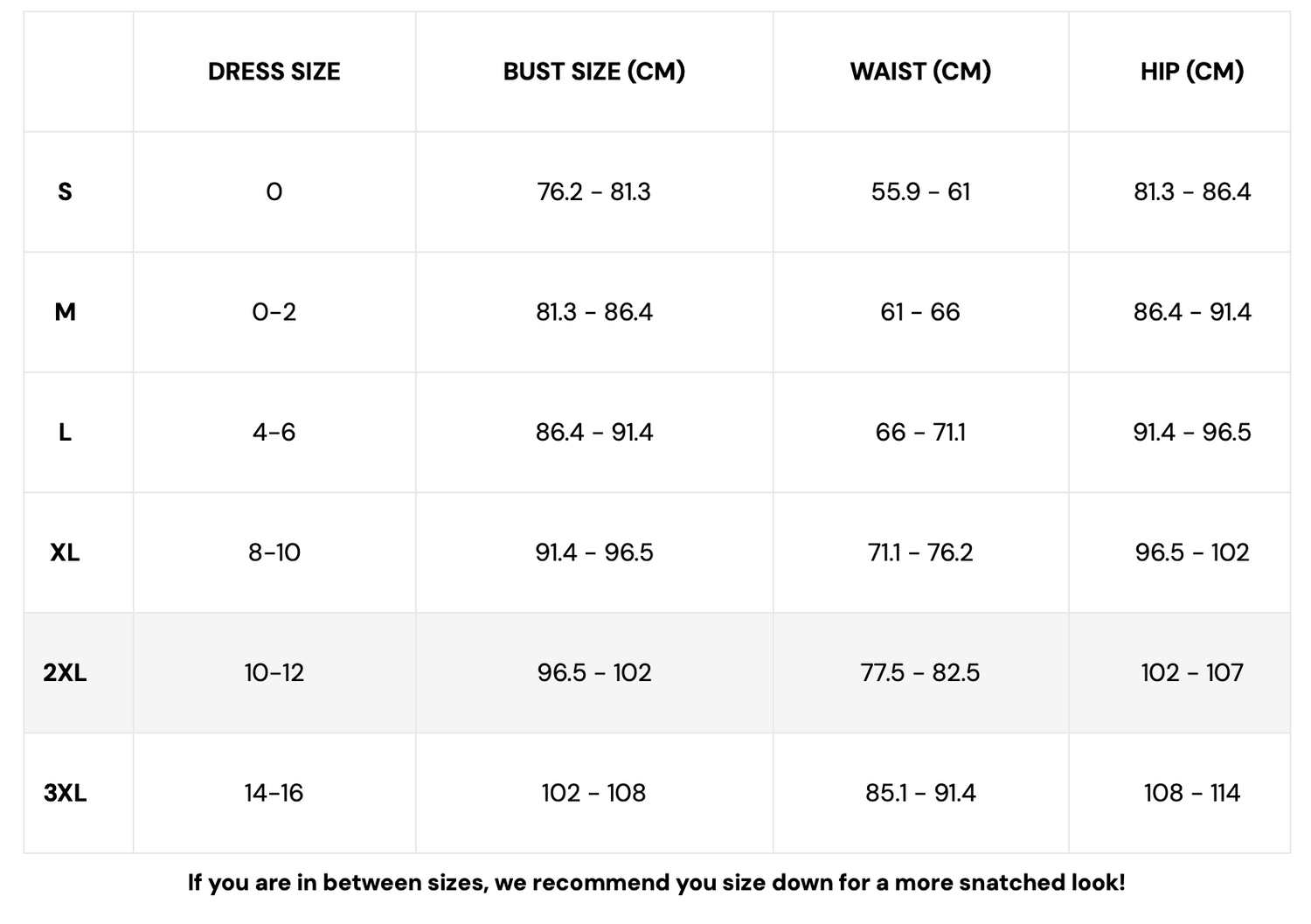 | | DRESS SIZE | BUST SIZE (CM) | WAIST (CM) | HIP (CM) |
|---|---|---|---|---|
| S | 0 | 76.2 - 81.3 | 55.9 - 61 | 81.3 - 86.4 |
| M | 0-2 | 81.3 - 86.4 | 61 - 66 | 86.4 - 91.4 |
| L | 4-6 | 86.4 - 91.4 | 66 - 71.1 | 91.4 - 96.5 |
| XL | 8-10 | 91.4 - 96.5 | 71.1 - 76.2 | 96.5 - 102 |
| 2XL | 10-12 | 96.5 - 102 | 77.5 - 82.5 | 102 - 107 |
| 3XL | 14-16 | 102 - 108 | 85.1 - 91.4 | 108 - 114 |

If you are in between sizes, we recommend you size down for a more snatched look!